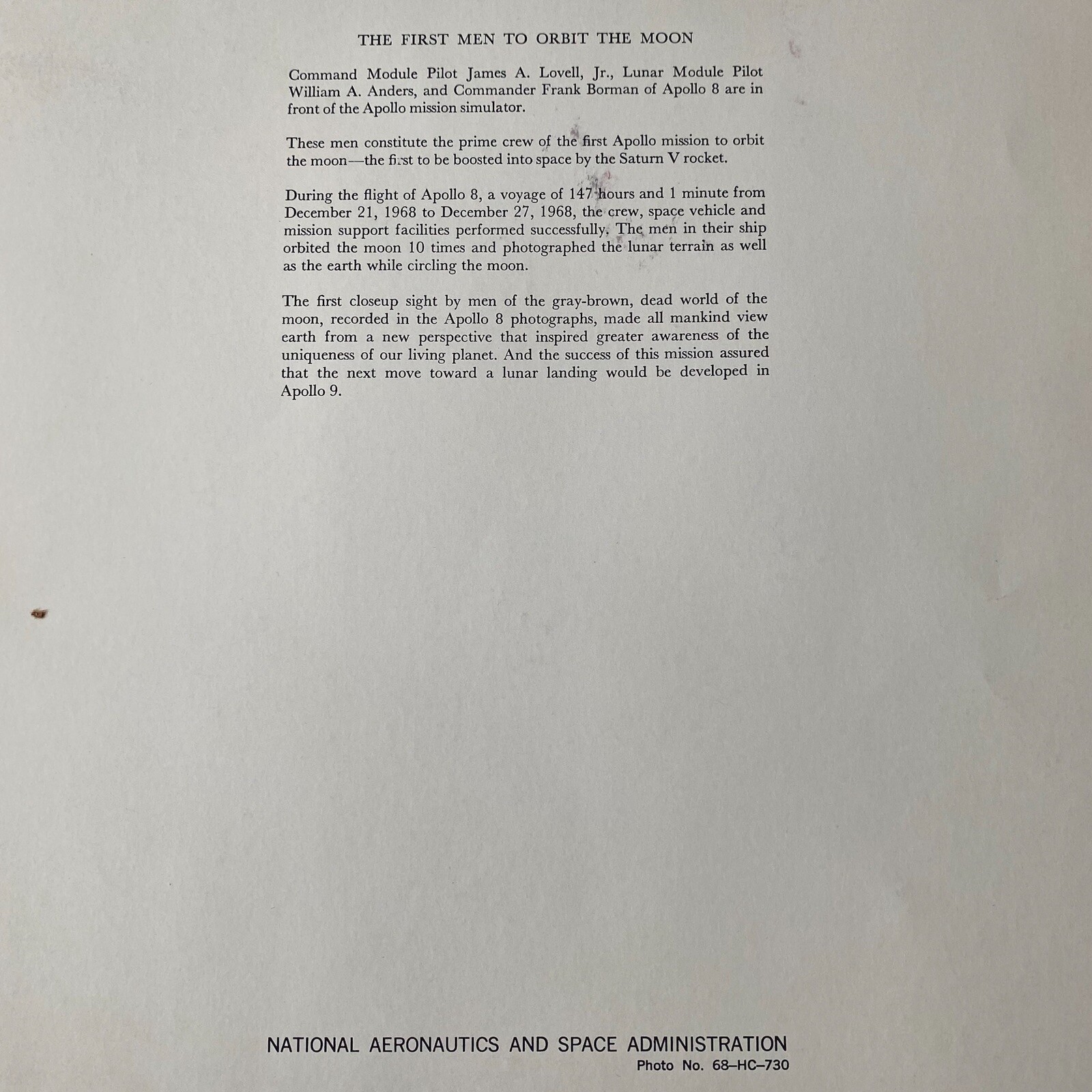 THE FIRST MEN TO ORBIT THE MOON

Command Module Pilot James A. Lovell, Jr., Lunar Module Pilot William A. Anders, and Commander Frank Borman of Apollo 8 are in front of the Apollo mission simulator.

These men constitute the prime crew of the first Apollo mission to orbit the moon—the first to be boosted into space by the Saturn V rocket.

During the flight of Apollo 8, a voyage of 147 hours and 1 minute from December 21, 1968 to December 27, 1968, the crew, space vehicle and mission support facilities performed successfully. The men in their ship orbited the moon 10 times and photographed the lunar terrain as well as the earth while circling the moon.

The first closeup sight by men of the gray-brown, dead world of the moon, recorded in the Apollo 8 photographs, made all mankind view earth from a new perspective that inspired greater awareness of the uniqueness of our living planet. And the success of this mission assured that the next move toward a lunar landing would be developed in Apollo 9.

NATIONAL AERONAUTICS AND SPACE ADMINISTRATION
Photo No. 68–HC–730